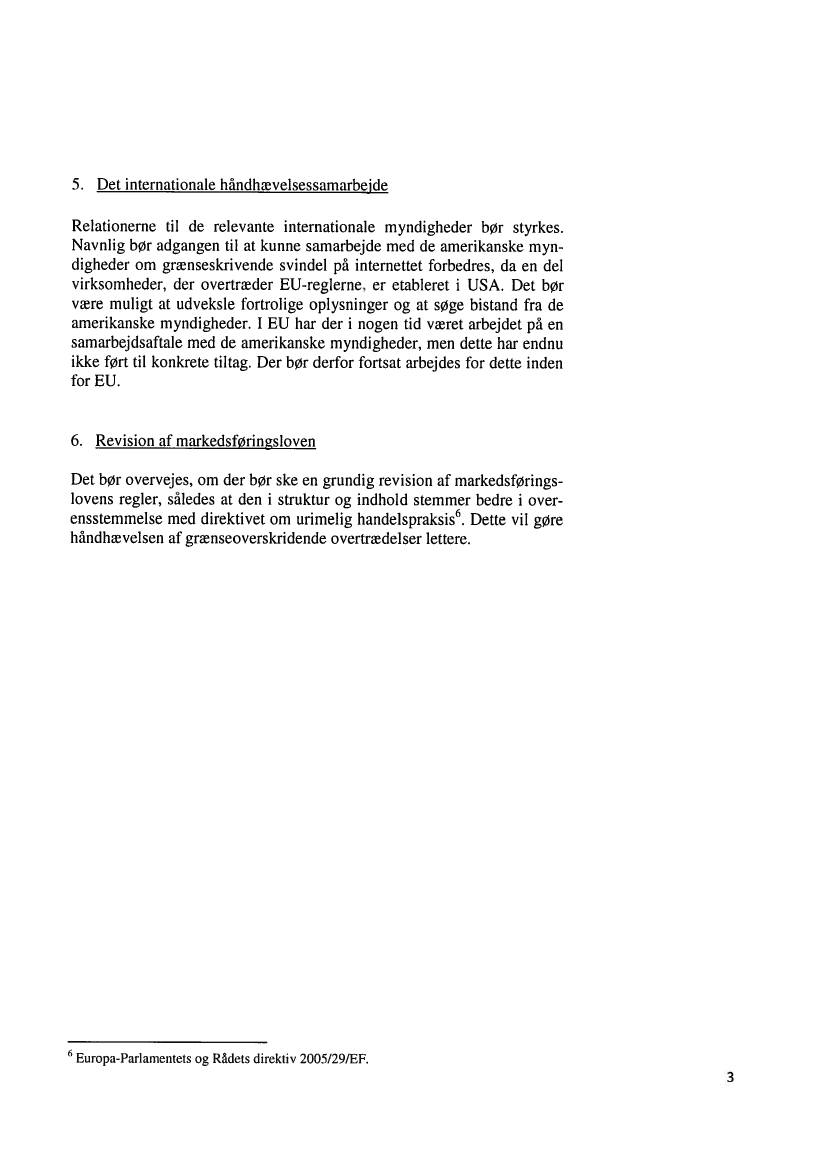 5. Det internationale håndhævelsessamarbejde

Relationerne til de relevante internationale myndigheder bør styrkes. Navnlig bør adgangen til at kunne samarbejde med de amerikanske myndigheder om grænseskrivende svindel på internettet forbedres, da en del virksomheder, der overtræder EU-reglerne, er etableret i USA. Det bør være muligt at udveksle fortrolige oplysninger og at søge bistand fra de amerikanske myndigheder. I EU har der i nogen tid været arbejdet på en samarbejdsaftale med de amerikanske myndigheder, men dette har endnu ikke ført til konkrete tiltag. Der bør derfor fortsat arbejdes for dette inden for EU.

6. Revision af markedsføringsloven

Det bør overvejes, om der bør ske en grundig revision af markedsføringslovens regler, således at den i struktur og indhold stemmer bedre i overensstemmelse med direktivet om urimelig handelspraksis$^6$. Dette vil gøre håndhævelsen af grænseoverskridende overtrædelser lettere.

$^6$ Europa-Parlamentets og Rådets direktiv 2005/29/EF.

3